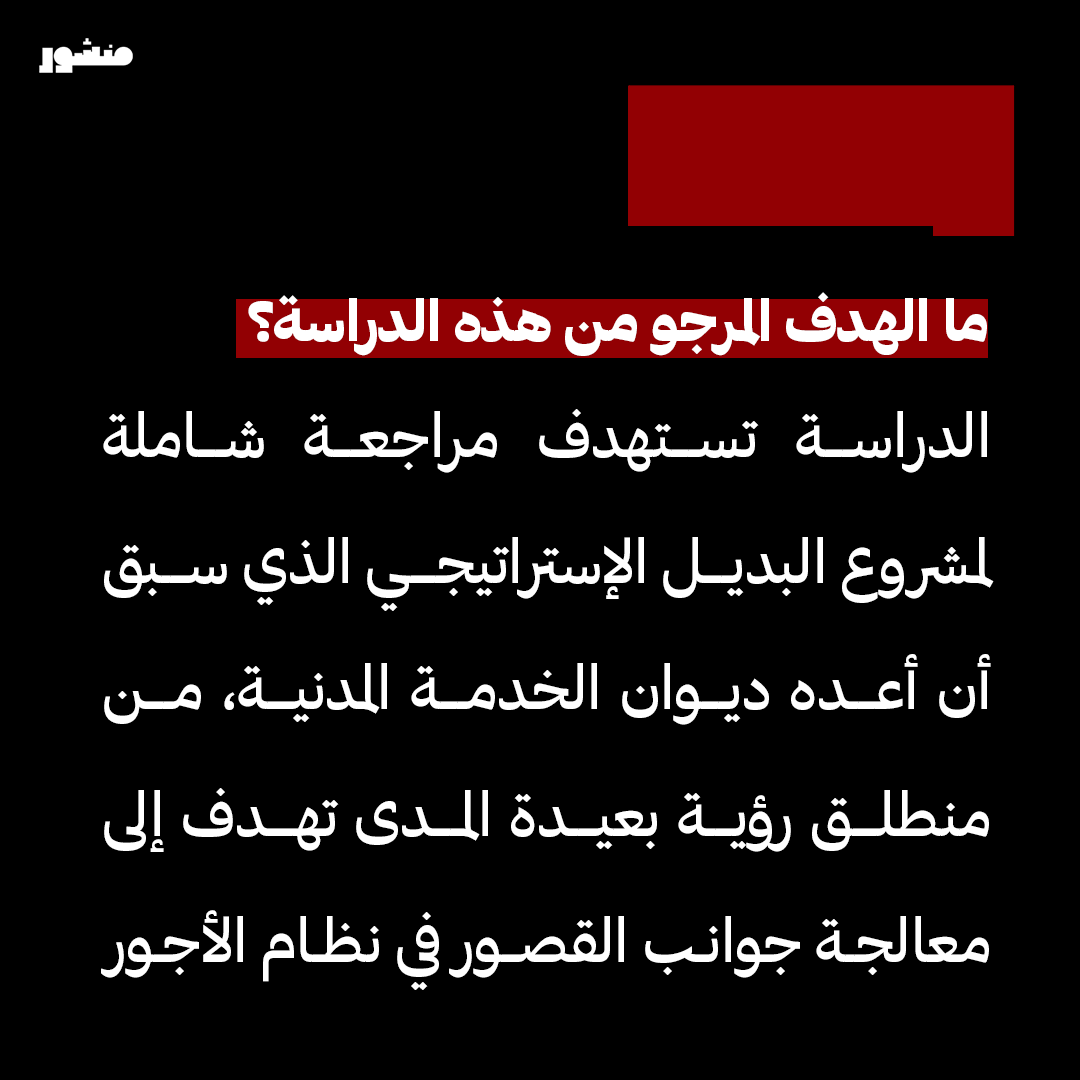 منشور

ما الهدف المرجو من هذه الدراسة؟

الدراسة تستهدف مراجعة شاملة لمشروع البديل الإستراتيجي الذي سبق أن أعده ديوان الخدمة المدنية، من منطلق رؤية بعيدة المدى تهدف إلى معالجة جوانب القصور في نظام الأجور